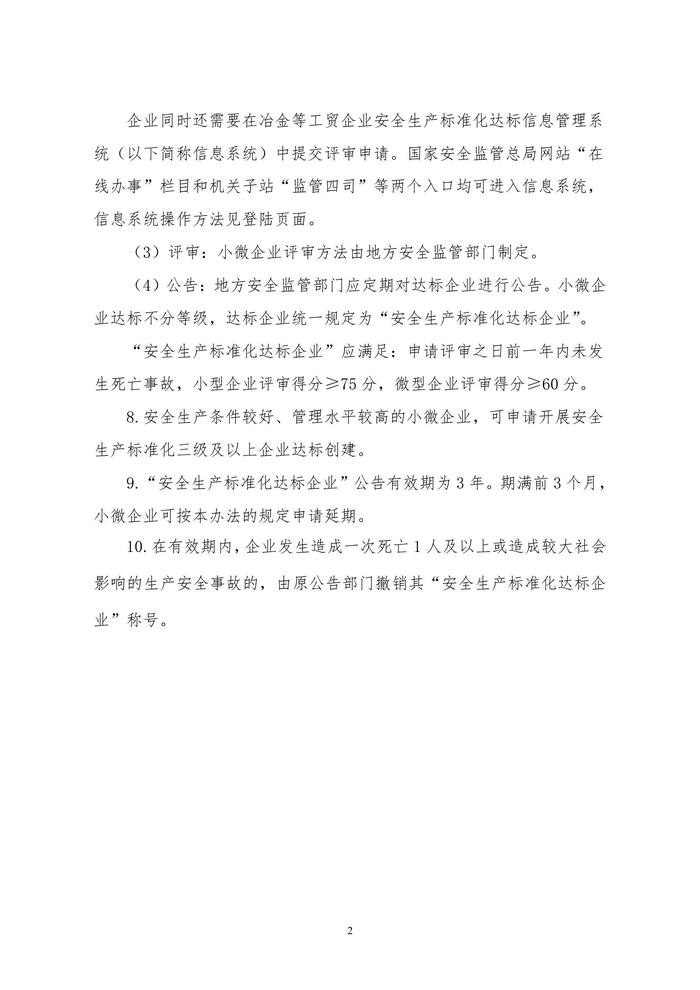 企业同时还需要在冶金等工贸企业安全生产标准化达标信息管理系统（以下简称信息系统）中提交评审申请。国家安全监管总局网站“在线办事”栏目和机关子站“监管四司”等两个入口均可进入信息系统，信息系统操作方法见登陆页面。

（3）评审：小微企业评审方法由地方安全监管部门制定。

（4）公告：地方安全监管部门应定期对达标企业进行公告。小微企业达标不分等级，达标企业统一规定为“安全生产标准化达标企业”。

“安全生产标准化达标企业”应满足：申请评审之日前一年内未发生死亡事故，小型企业评审得分≥75分，微型企业评审得分≥60分。

8. 安全生产条件较好、管理水平较高的小微企业，可申请开展安全生产标准化三级及以上企业达标创建。

9. “安全生产标准化达标企业”公告有效期为3年。期满前3个月，小微企业可按本办法的规定申请延期。

10. 在有效期内，企业发生造成一次死亡1人及以上或造成较大社会影响的生产安全事故的，由原公告部门撤销其“安全生产标准化达标企业”称号。

2